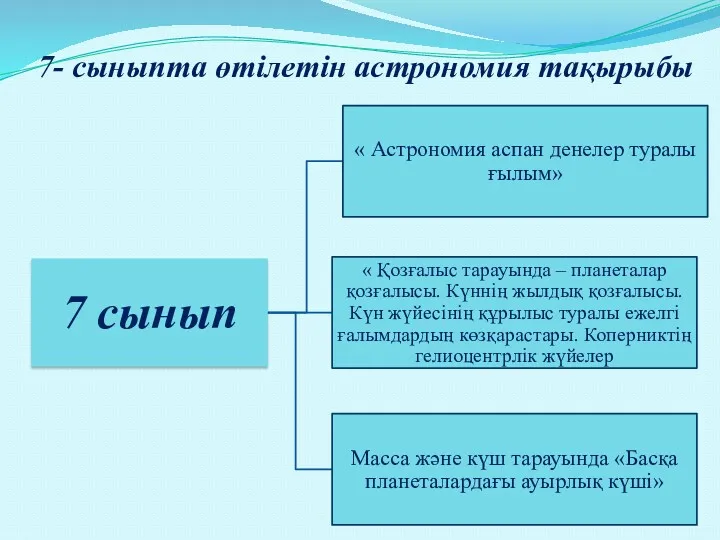 7- сыныпта өтілетін астрономия тақырыбы

7 сынып

« Астрономия аспан денелер туралы ғылым»

« Қозғалыс тарауында – планеталар қозғалысы. Күннің жылдық қозғалысы. Күн жүйесінің құрылыс туралы ежелгі ғалымдардың көзқарастары. Коперниктің гелиоцентрлік жүйелер

Масса және күш тарауында «Басқа планеталардағы ауырлық күші»